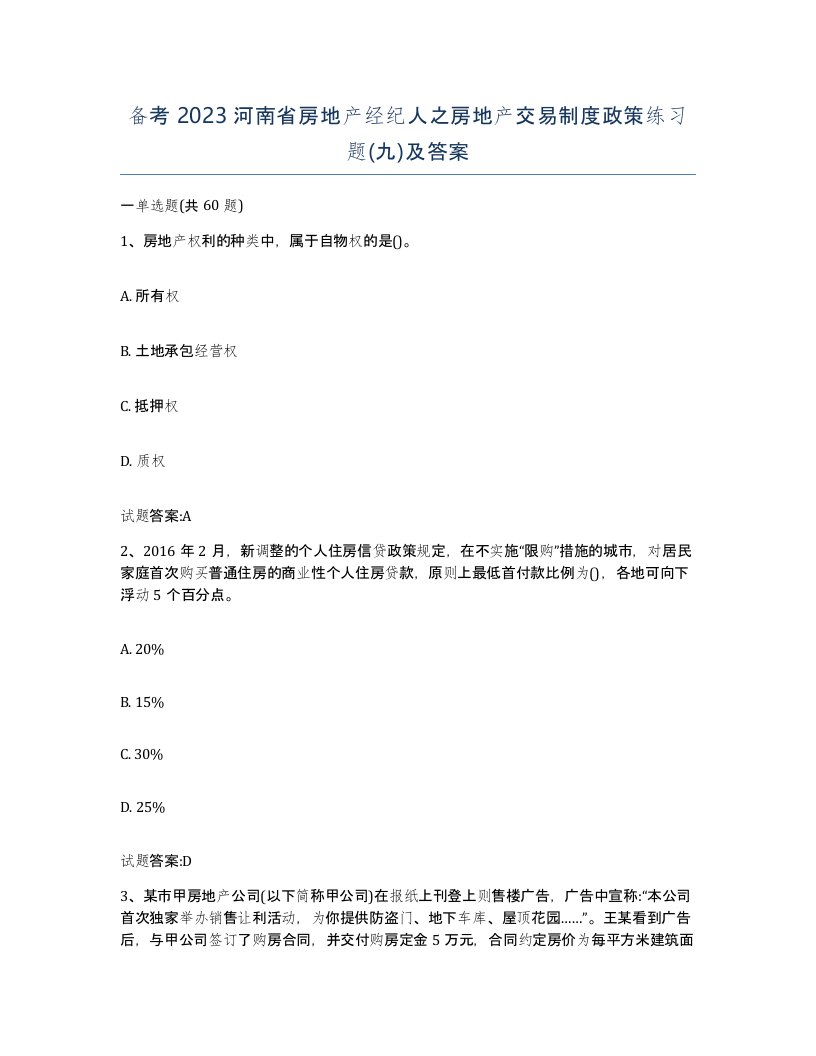 备考 2023 河南省房地产经纪人之房地产交易制度政策练习题(九)及答案

一单选题(共 60 题)

1、房地产权利的种类中，属于自物权的是()。

A. 所有权

B. 土地承包经营权

C. 抵押权

D. 质权

试题答案:A

2、2016 年 2 月，新调整的个人住房信贷政策规定，在不实施“限购”措施的城市，对居民家庭首次购买普通住房的商业性个人住房贷款，原则上最低首付款比例为()，各地可向下浮动 5 个百分点。

A. 20%

B. 15%

C. 30%

D. 25%

试题答案:D

3、某市甲房地产公司(以下简称甲公司)在报纸上刊登上则售楼广告，广告中宣称:“本公司首次独家举办销售让利活动，为你提供防盗门、地下车库、屋顶花园......”。王某看到广告后，与甲公司签订了购房合同，并交付购房定金 5 万元，合同约定房价为每平方米建筑面